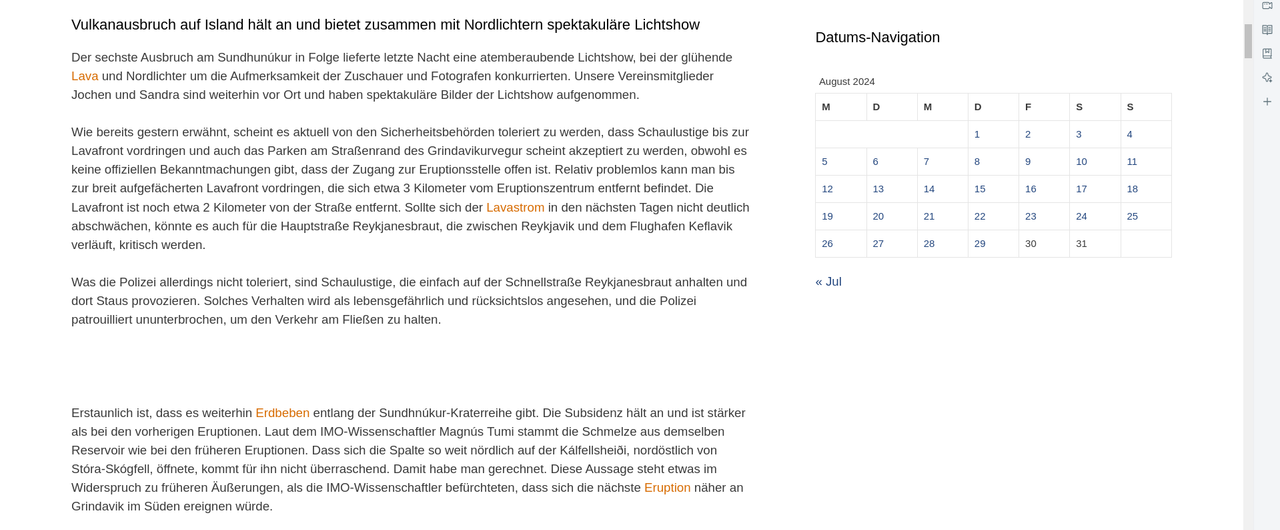 Vulkanausbruch auf Island hält an und bietet zusammen mit Nordlichtern spektakuläre Lichtshow

Der sechste Ausbruch am Sundhunúkur in Folge lieferte letzte Nacht eine atemberaubende Lichtshow, bei der glühende Lava und Nordlichter um die Aufmerksamkeit der Zuschauer und Fotografen konkurrierten. Unsere Vereinsmitglieder Jochen und Sandra sind weiterhin vor Ort und haben spektakuläre Bilder der Lichtshow aufgenommen.

Wie bereits gestern erwähnt, scheint es aktuell von den Sicherheitsbehörden toleriert zu werden, dass Schaulustige bis zur Lavafront vordringen und auch das Parken am Straßenrand des Grindavikurvegur scheint akzeptiert zu werden, obwohl es keine offiziellen Bekanntmachungen gibt, dass der Zugang zur Eruptionsstelle offen ist. Relativ problemlos kann man bis zur breit aufgefächerten Lavafront vordringen, die sich etwa 3 Kilometer vom Eruptionszentrum entfernt befindet. Die Lavafront ist noch etwa 2 Kilometer von der Straße entfernt. Sollte sich der Lavastrom in den nächsten Tagen nicht deutlich abschwächen, könnte es auch für die Hauptstraße Reykjanesbraut, die zwischen Reykjavik und dem Flughafen Keflavik verläuft, kritisch werden.

Was die Polizei allerdings nicht toleriert, sind Schaulustige, die einfach auf der Schnellstraße Reykjanesbraut anhalten und dort Staus provozieren. Solches Verhalten wird als lebensgefährlich und rücksichtslos angesehen, und die Polizei patrouilliert ununterbrochen, um den Verkehr am Fließen zu halten.

Erstaunlich ist, dass es weiterhin Erdbeben entlang der Sundhnúkur-Kraterreihe gibt. Die Subsidenz hält an und ist stärker als bei den vorherigen Eruptionen. Laut dem IMO-Wissenschaftler Magnús Tumi stammt die Schmelze aus demselben Reservoir wie bei den früheren Eruptionen. Dass sich die Spalte so weit nördlich auf der Kálfellsheiði, nordöstlich von Stóra-Skógfell, öffnete, kommt für ihn nicht überraschend. Damit habe man gerechnet. Diese Aussage steht etwas im Widerspruch zu früheren Äußerungen, als die IMO-Wissenschaftler befürchteten, dass sich die nächste Eruption näher an Grindavik im Süden ereignen würde.

Datums-Navigation

August 2024

| M | D | M | D | F | S | S |
|---|---|---|---|---|---|---|
| | | | 1 | 2 | 3 | 4 |
| 5 | 6 | 7 | 8 | 9 | 10 | 11 |
| 12 | 13 | 14 | 15 | 16 | 17 | 18 |
| 19 | 20 | 21 | 22 | 23 | 24 | 25 |
| 26 | 27 | 28 | 29 | 30 | 31 | |

« Jul